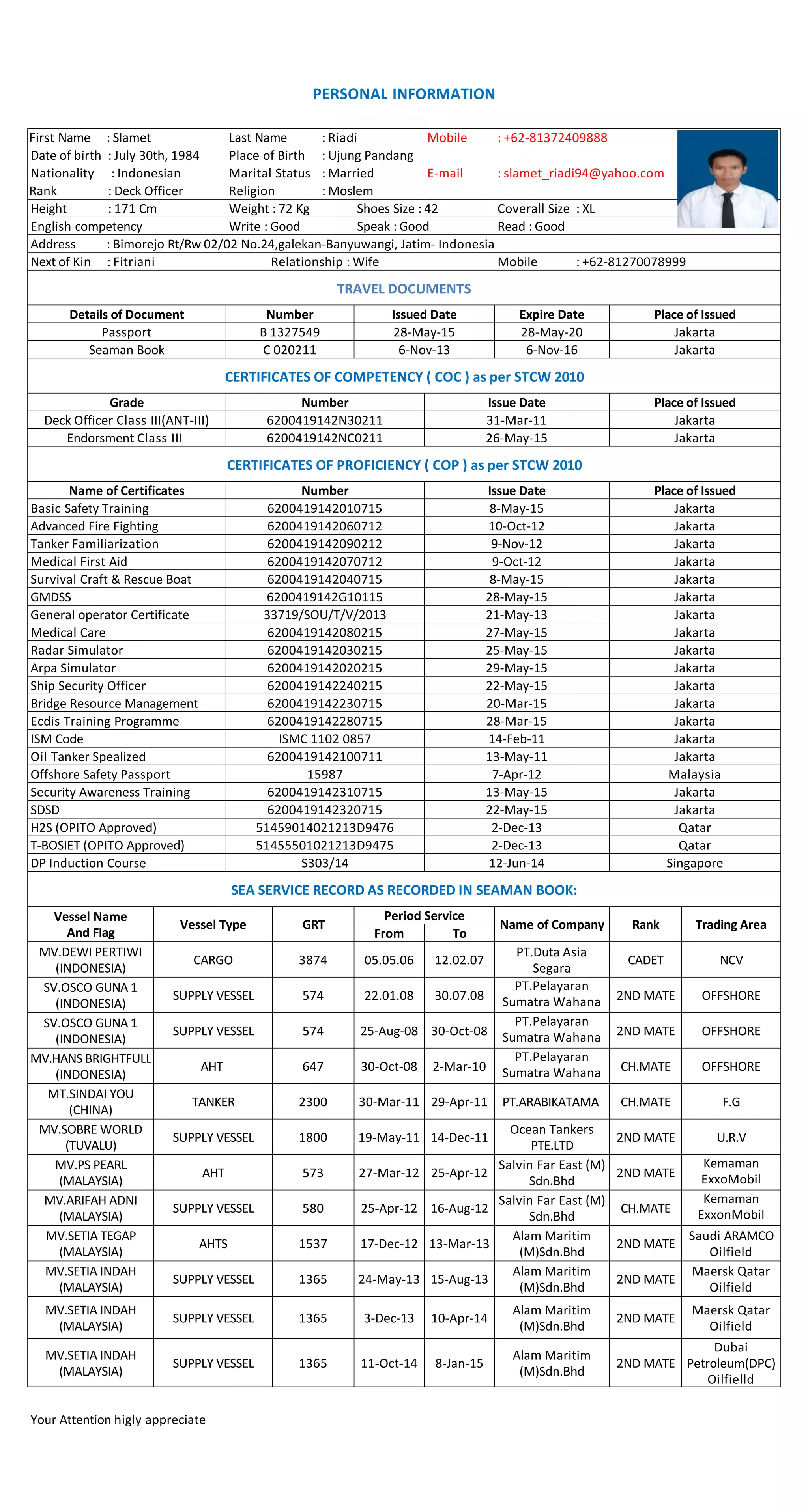 PERSONAL INFORMATION

First Name : Slamet
Last Name : Riadi
Mobile : +62-81372409888
Date of birth : July 30th, 1984
Place of Birth : Ujung Pandang
Nationality : Indonesian
Marital Status : Married
E-mail : slamet_riadi94@yahoo.com
Rank : Deck Officer
Religion : Moslem
Height : 171 Cm
Weight : 72 Kg
Shoes Size : 42
Coverall Size : XL
English competency
Write : Good
Speak : Good
Read : Good
Address : Bimorejo Rt/Rw 02/02 No.24,galekan-Banyuwangi, Jatim- Indonesia
Next of Kin : Fitriani
Relationship : Wife
Mobile : +62-81270078999

TRAVEL DOCUMENTS

| Details of Document | Number | Issued Date | Expire Date | Place of Issued |
|---|---|---|---|---|
| Passport | B 1327549 | 28-May-15 | 28-May-20 | Jakarta |
| Seaman Book | C 020211 | 6-Nov-13 | 6-Nov-16 | Jakarta |

CERTIFICATES OF COMPETENCY ( COC ) as per STCW 2010

| Grade | Number | Issue Date | Place of Issued |
|---|---|---|---|
| Deck Officer Class III(ANT-III) | 6200419142N30211 | 31-Mar-11 | Jakarta |
| Endorsment Class III | 6200419142NC0211 | 26-May-15 | Jakarta |

CERTIFICATES OF PROFICIENCY ( COP ) as per STCW 2010

| Name of Certificates | Number | Issue Date | Place of Issued |
|---|---|---|---|
| Basic Safety Training | 6200419142010715 | 8-May-15 | Jakarta |
| Advanced Fire Fighting | 6200419142060712 | 10-Oct-12 | Jakarta |
| Tanker Familiarization | 6200419142090212 | 9-Nov-12 | Jakarta |
| Medical First Aid | 6200419142070712 | 9-Oct-12 | Jakarta |
| Survival Craft & Rescue Boat | 6200419142040715 | 8-May-15 | Jakarta |
| GMDSS | 6200419142G10115 | 28-May-15 | Jakarta |
| General operator Certificate | 33719/SOU/T/V/2013 | 21-May-13 | Jakarta |
| Medical Care | 6200419142080215 | 27-May-15 | Jakarta |
| Radar Simulator | 6200419142030215 | 25-May-15 | Jakarta |
| Arpa Simulator | 6200419142020215 | 29-May-15 | Jakarta |
| Ship Security Officer | 6200419142240215 | 22-May-15 | Jakarta |
| Bridge Resource Management | 6200419142230715 | 20-Mar-15 | Jakarta |
| Ecdis Training Programme | 6200419142280715 | 28-Mar-15 | Jakarta |
| ISM Code | ISMC 1102 0857 | 14-Feb-11 | Jakarta |
| Oil Tanker Spealized | 6200419142100711 | 13-May-11 | Jakarta |
| Offshore Safety Passport | 15987 | 7-Apr-12 | Malaysia |
| Security Awareness Training | 6200419142310715 | 13-May-15 | Jakarta |
| SDSD | 6200419142320715 | 22-May-15 | Jakarta |
| H2S (OPITO Approved) | 51459014021213D9476 | 2-Dec-13 | Qatar |
| T-BOSIET (OPITO Approved) | 51455501021213D9475 | 2-Dec-13 | Qatar |
| DP Induction Course | S303/14 | 12-Jun-14 | Singapore |

SEA SERVICE RECORD AS RECORDED IN SEAMAN BOOK:

| Vessel Name And Flag | Vessel Type | GRT | Period Service From | Period Service To | Name of Company | Rank | Trading Area |
|---|---|---|---|---|---|---|---|
| MV.DEWI PERTIWI (INDONESIA) | CARGO | 3874 | 05.05.06 | 12.02.07 | PT.Duta Asia Segara | CADET | NCV |
| SV.OSCO GUNA 1 (INDONESIA) | SUPPLY VESSEL | 574 | 22.01.08 | 30.07.08 | PT.Pelayaran Sumatra Wahana | 2ND MATE | OFFSHORE |
| SV.OSCO GUNA 1 (INDONESIA) | SUPPLY VESSEL | 574 | 25-Aug-08 | 30-Oct-08 | PT.Pelayaran Sumatra Wahana | 2ND MATE | OFFSHORE |
| MV.HANS BRIGHTFULL (INDONESIA) | AHT | 647 | 30-Oct-08 | 2-Mar-10 | PT.Pelayaran Sumatra Wahana | CH.MATE | OFFSHORE |
| MT.SINDAI YOU (CHINA) | TANKER | 2300 | 30-Mar-11 | 29-Apr-11 | PT.ARABIKATAMA | CH.MATE | F.G |
| MV.SOBRE WORLD (TUVALU) | SUPPLY VESSEL | 1800 | 19-May-11 | 14-Dec-11 | Ocean Tankers PTE.LTD | 2ND MATE | U.R.V |
| MV.PS PEARL (MALAYSIA) | AHT | 573 | 27-Mar-12 | 25-Apr-12 | Salvin Far East (M) Sdn.Bhd | 2ND MATE | Kemaman ExxoMobil |
| MV.ARIFAH ADNI (MALAYSIA) | SUPPLY VESSEL | 580 | 25-Apr-12 | 16-Aug-12 | Salvin Far East (M) Sdn.Bhd | CH.MATE | Kemaman ExxonMobil |
| MV.SETIA TEGAP (MALAYSIA) | AHTS | 1537 | 17-Dec-12 | 13-Mar-13 | Alam Maritim (M)Sdn.Bhd | 2ND MATE | Saudi ARAMCO Oilfield |
| MV.SETIA INDAH (MALAYSIA) | SUPPLY VESSEL | 1365 | 24-May-13 | 15-Aug-13 | Alam Maritim (M)Sdn.Bhd | 2ND MATE | Maersk Qatar Oilfield |
| MV.SETIA INDAH (MALAYSIA) | SUPPLY VESSEL | 1365 | 3-Dec-13 | 10-Apr-14 | Alam Maritim (M)Sdn.Bhd | 2ND MATE | Maersk Qatar Oilfield |
| MV.SETIA INDAH (MALAYSIA) | SUPPLY VESSEL | 1365 | 11-Oct-14 | 8-Jan-15 | Alam Maritim (M)Sdn.Bhd | 2ND MATE | Dubai Petroleum(DPC) Oilfielld |

Your Attention higly appreciate